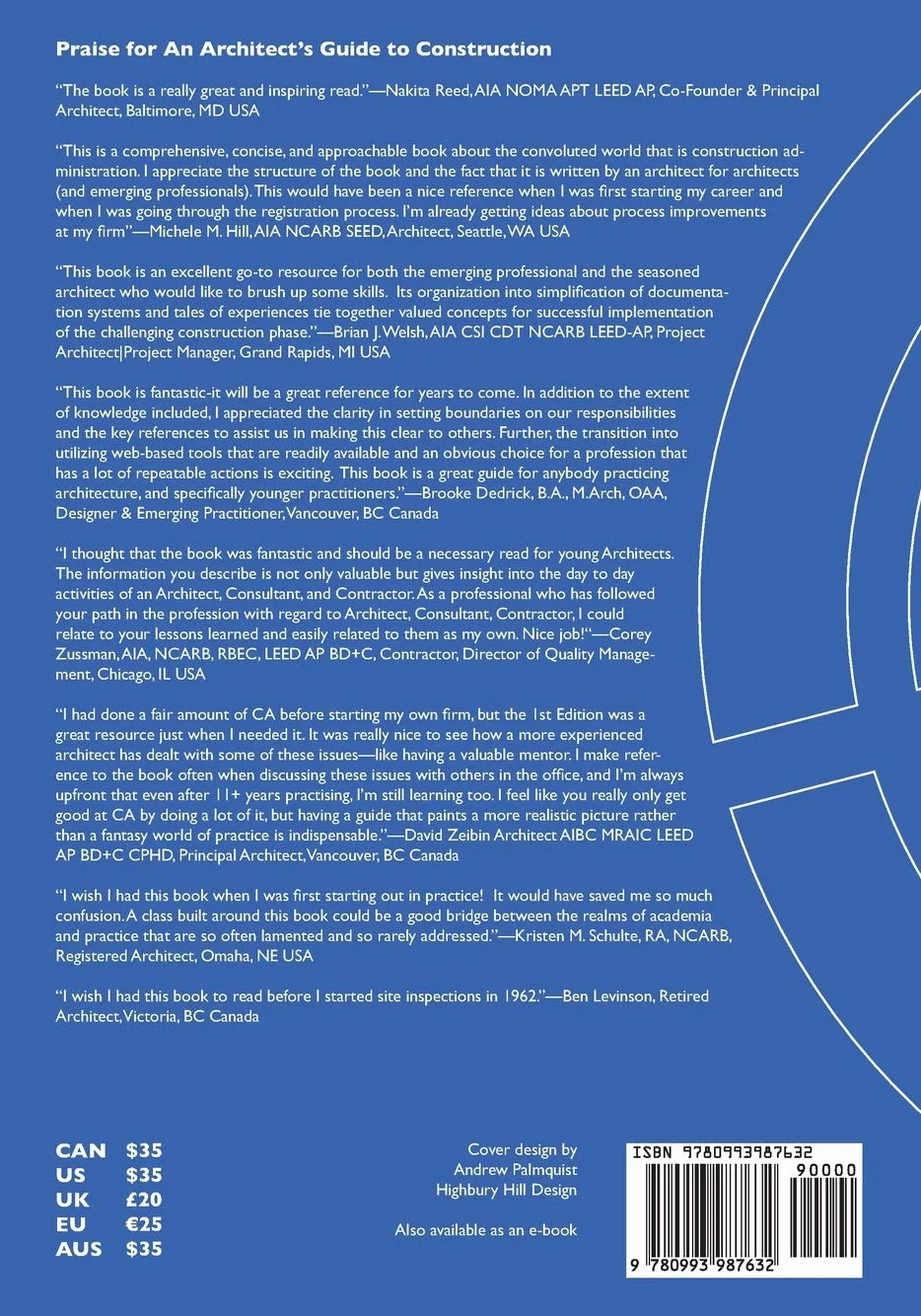 Praise for An Architect's Guide to Construction

"The book is a really great and inspiring read."—Nakita Reed, AIA NOMA APT LEED AP, Co-Founder & Principal Architect, Baltimore, MD USA

"This is a comprehensive, concise, and approachable book about the convoluted world that is construction administration. I appreciate the structure of the book and the fact that it is written by an architect for architects (and emerging professionals). This would have been a nice reference when I was first starting my career and when I was going through the registration process. I'm already getting ideas about process improvements at my firm"—Michele M. Hill, AIA NCARB SEED, Architect, Seattle, WA USA

"This book is an excellent go-to resource for both the emerging professional and the seasoned architect who would like to brush up some skills. Its organization into simplification of documentation systems and tales of experiences tie together valued concepts for successful implementation of the challenging construction phase."—Brian J. Welsh, AIA CSI CDT NCARB LEED-AP, Project Architect|Project Manager, Grand Rapids, MI USA

"This book is fantastic-it will be a great reference for years to come. In addition to the extent of knowledge included, I appreciated the clarity in setting boundaries on our responsibilities and the key references to assist us in making this clear to others. Further, the transition into utilizing web-based tools that are readily available and an obvious choice for a profession that has a lot of repeatable actions is exciting. This book is a great guide for anybody practicing architecture, and specifically younger practitioners."—Brooke Dedrick, B.A., M.Arch, OAA, Designer & Emerging Practitioner, Vancouver, BC Canada

"I thought that the book was fantastic and should be a necessary read for young Architects. The information you describe is not only valuable but gives insight into the day to day activities of an Architect, Consultant, and Contractor. As a professional who has followed your path in the profession with regard to Architect, Consultant, Contractor, I could relate to your lessons learned and easily related to them as my own. Nice job!"—Corey Zussman, AIA, NCARB, RBEC, LEED AP BD+C, Contractor, Director of Quality Management, Chicago, IL USA

"I had done a fair amount of CA before starting my own firm, but the 1st Edition was a great resource just when I needed it. It was really nice to see how a more experienced architect has dealt with some of these issues—like having a valuable mentor. I make reference to the book often when discussing these issues with others in the office, and I'm always upfront that even after 11+ years practising, I'm still learning too. I feel like you really only get good at CA by doing a lot of it, but having a guide that paints a more realistic picture rather than a fantasy world of practice is indispensable."—David Zeibin Architect AIBC MRAIC LEED AP BD+C CPHD, Principal Architect, Vancouver, BC Canada

"I wish I had this book when I was first starting out in practice! It would have saved me so much confusion. A class built around this book could be a good bridge between the realms of academia and practice that are so often lamented and so rarely addressed."—Kristen M. Schulte, RA, NCARB, Registered Architect, Omaha, NE USA

"I wish I had this book to read before I started site inspections in 1962."—Ben Levinson, Retired Architect, Victoria, BC Canada

CAN $35
US $35
UK £20
EU €25
AUS $35

Cover design by
Andrew Palmquist
Highbury Hill Design

Also available as an e-book

ISBN 9780993987632
90000
9 780993 987632